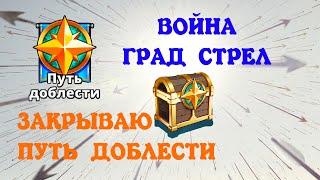 Путь доблести

ВОЙНА
ГРАД СТРЕЛ

ЗАКРЫВАЮ
ПУТЬ ДОБЛЕСТИ